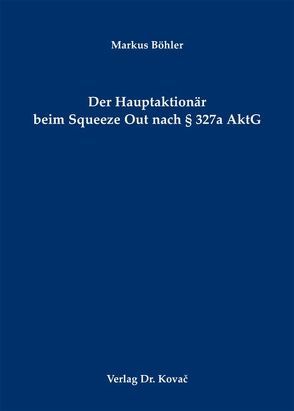 Markus Böhler

Der Hauptaktionär
beim Squeeze Out nach § 327a AktG

Verlag Dr. Kovač